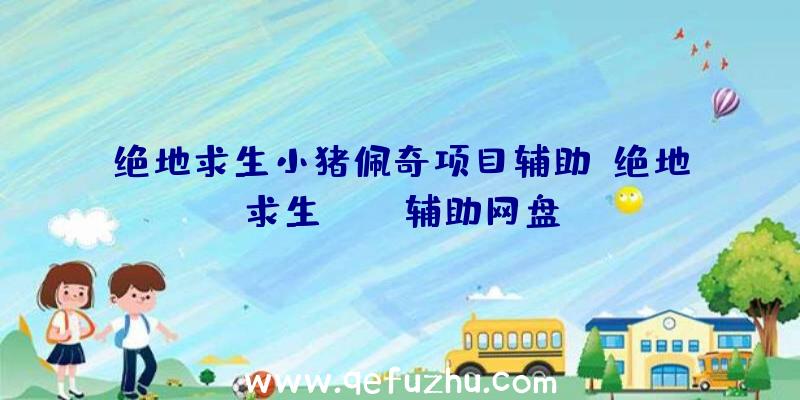 绝地求生小猪佩奇项目辅助 绝地求生 辅助网盘

www.qefuzhu.com